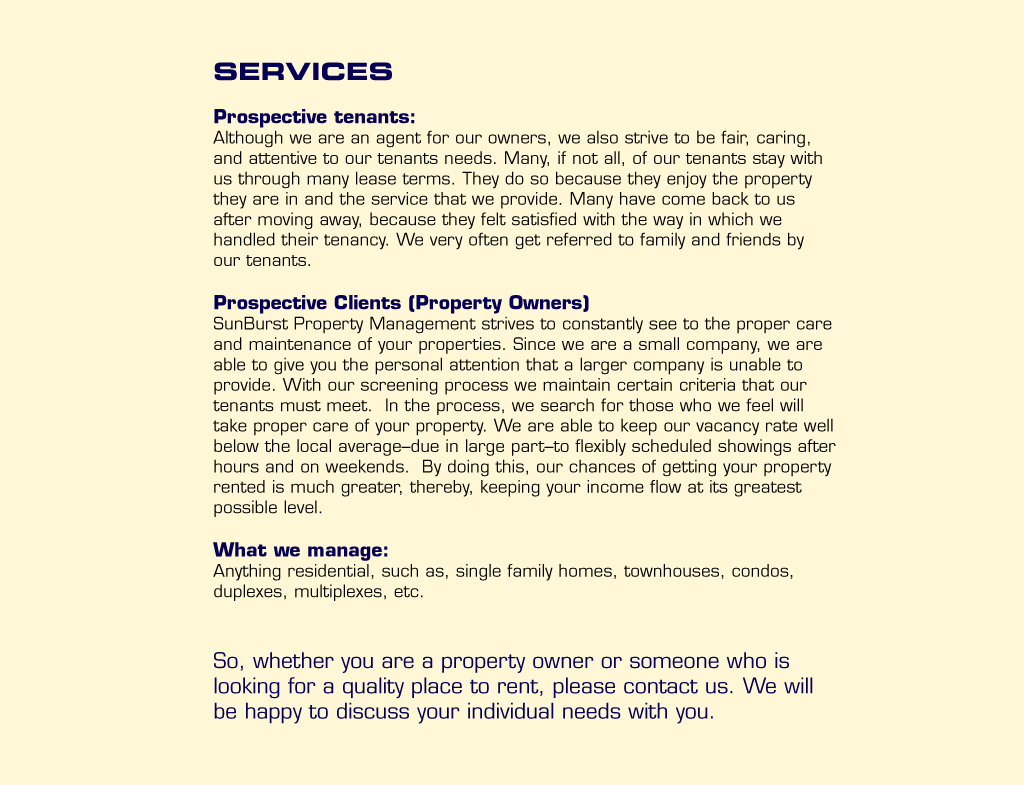 SERVICES

Prospective tenants:
Although we are an agent for our owners, we also strive to be fair, caring, and attentive to our tenants needs. Many, if not all, of our tenants stay with us through many lease terms. They do so because they enjoy the property they are in and the service that we provide. Many have come back to us after moving away, because they felt satisfied with the way in which we handled their tenancy. We very often get referred to family and friends by our tenants.

Prospective Clients (Property Owners)
SunBurst Property Management strives to constantly see to the proper care and maintenance of your properties. Since we are a small company, we are able to give you the personal attention that a larger company is unable to provide. With our screening process we maintain certain criteria that our tenants must meet. In the process, we search for those who we feel will take proper care of your property. We are able to keep our vacancy rate well below the local average–due in large part–to flexibly scheduled showings after hours and on weekends. By doing this, our chances of getting your property rented is much greater, thereby, keeping your income flow at its greatest possible level.

What we manage:
Anything residential, such as, single family homes, townhouses, condos, duplexes, multiplexes, etc.

So, whether you are a property owner or someone who is looking for a quality place to rent, please contact us. We will be happy to discuss your individual needs with you.